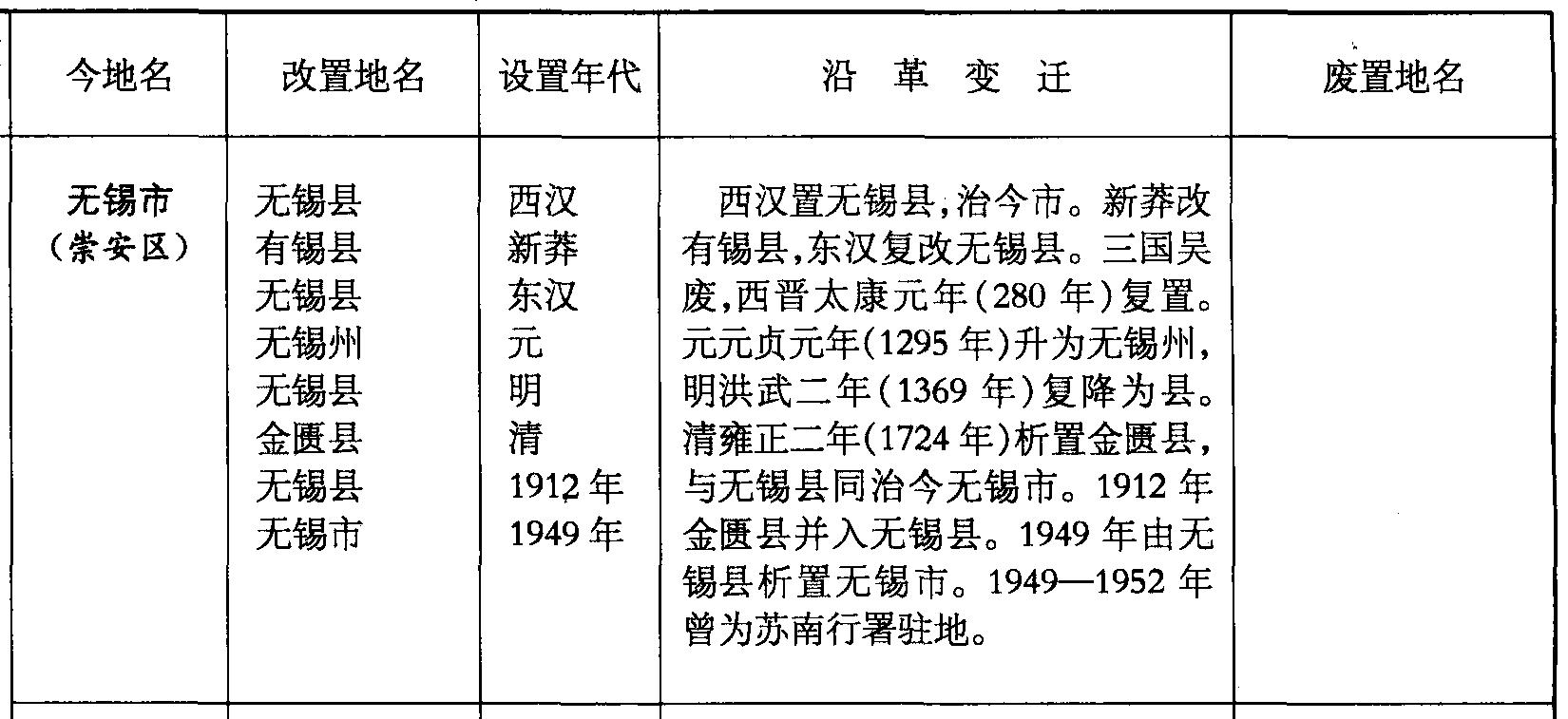 | 今地名 | 改置地名 | 设置年代 | 沿 革 变 迁 | 废置地名 |
|---|---|---|---|---|
| 无锡市（崇安区） | 无锡县 有锡县 无锡县 无锡州 无锡县 金匮县 无锡县 无锡市 | 西汉 新莽 东汉 元 明 清 1912年 1949年 | 西汉置无锡县，治今市。新莽改有锡县，东汉复改无锡县。三国吴废，西晋太康元年(280年)复置。元元贞元年(1295年)升为无锡州，明洪武二年(1369年)复降为县。清雍正二年(1724年)析置金匮县，与无锡县同治今无锡市。1912年金匮县并入无锡县。1949年由无锡县析置无锡市。1949—1952年曾为苏南行署驻地。 | |